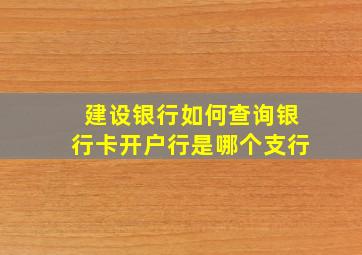 建设银行如何查询银行卡开户行是哪个支行